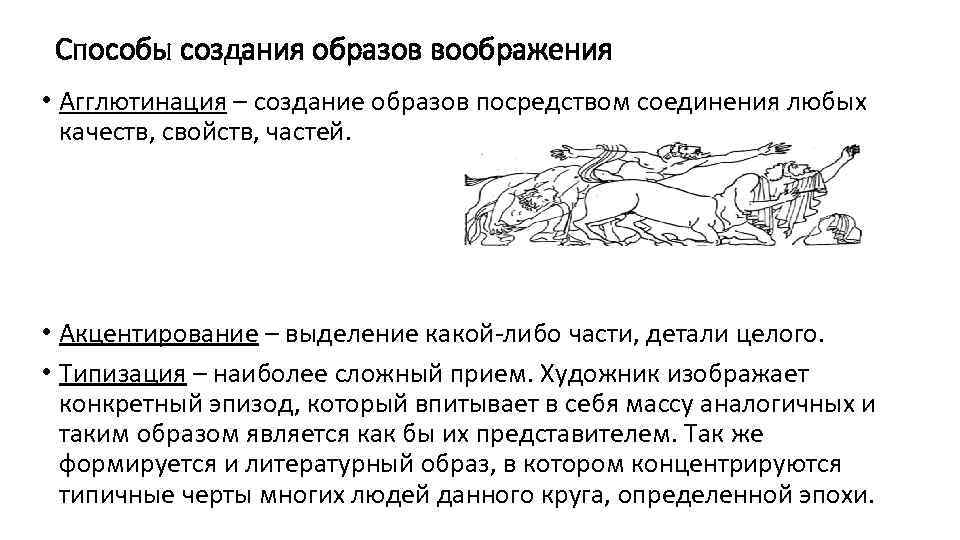 Способы создания образов воображения

• Агглютинация – создание образов посредством соединения любых качеств, свойств, частей.

• Акцентирование – выделение какой-либо части, детали целого.

• Типизация – наиболее сложный прием. Художник изображает конкретный эпизод, который впитывает в себя массу аналогичных и таким образом является как бы их представителем. Так же формируется и литературный образ, в котором концентрируются типичные черты многих людей данного круга, определенной эпохи.